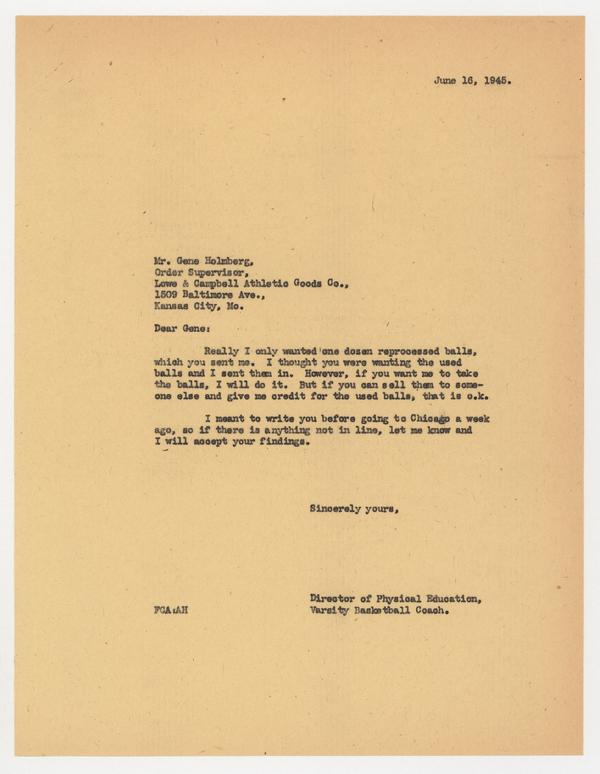 June 16, 1945.

Mr. Gene Holmberg,
Order Supervisor,
Lowe & Campbell Athletic Goods Co.,
1509 Baltimore Ave.,
Kansas City, Mo.

Dear Gene:

Really I only wanted one dozen reprocessed balls, which you sent me. I thought you were wanting the used balls and I sent them in. However, if you want me to take the balls, I will do it. But if you can sell them to someone else and give me credit for the used balls, that is o.k.

I meant to write you before going to Chicago a week ago, so if there is anything not in line, let me know and I will accept your findings.

Sincerely yours,

Director of Physical Education,
Varsity Basketball Coach.

FCA:AH